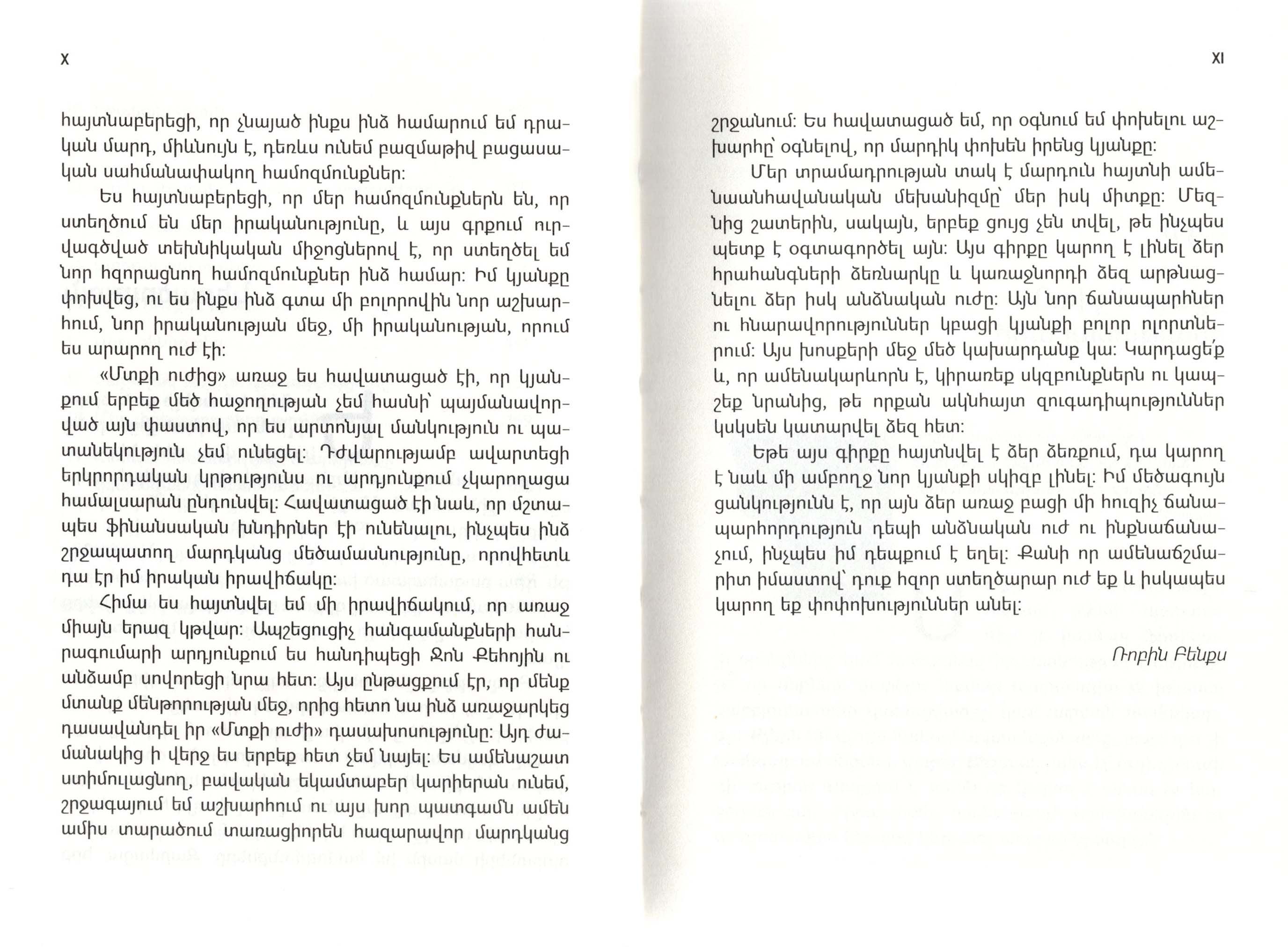 X

հայտնաբերեցի, որ չնայած ինքս ինձ համարում եմ դրական մարդ, միևնույն է, դեռևս ունեմ բազմաթիվ բացասական սահմանափակող համոզմունքներ:

Ես հայտնաբերեցի, որ մեր համոզմունքներն են, որ ստեղծում են մեր իրականությունը, և այս գրքում ուրվագծված տեխնիկական միջոցներով է, որ ստեղծել եմ նոր հզորացնող համոզմունքներ ինձ համար: Իմ կյանքը փոխվեց, ու ես ինքս ինձ գտա մի բոլորովին նոր աշխարհում, նոր իրականության մեջ, մի իրականության, որում ես արարող ուժ էի:

«Մտքի ուժից» առաջ ես հավատացած էի, որ կյանքում երբեք մեծ հաջողության չեմ հասնի՝ պայմանավորված այն փաստով, որ ես արտոնյալ մանկություն ու պատանեկություն չեմ ունեցել: Դժվարությամբ ավարտեցի երկրորդական կրթությունս ու արդյունքում չկարողացա համալսարան ընդունվել: Հավատացած էի նաև, որ մշտապես ֆինանսական խնդիրներ էի ունենալու, ինչպես ինձ շրջապատող մարդկանց մեծամասնությունը, որովհետև դա էր իմ իրական իրավիճակը:

Հիմա ես հայտնվել եմ մի իրավիճակում, որ առաջ միայն երազ կթվար: Ապշեցուցիչ հանգամանքների հանրագումարի արդյունքում ես հանդիպեցի Ջոն Քեհոյին ու անձամբ սովորեցի նրա հետ: Այս ընթացքում էր, որ մենք մտանք մենթորության մեջ, որից հետո նա ինձ առաջարկեց դասավանդել իր «Մտքի ուժի» դասախոսությունը: Այդ ժամանակից ի վերջ ես երբեք հետ չեմ նայել: Ես ամենաշատ ստիմուլացնող, բավական եկամտաբեր կարիերան ունեմ, շրջագայում եմ աշխարհում ու այս խոր պատգամն ամեն ամիս տարածում տառացիորեն հազարավոր մարդկանց

XI

շրջանում: Ես հավատացած եմ, որ օգնում եմ փոխելու աշխարհը՝ օգնելով, որ մարդիկ փոխեն իրենց կյանքը:

Մեր տրամադրության տակ է մարդուն հայտնի ամենաանհավանական մեխանիզմը՝ մեր իսկ միտքը: Մեզնից շատերին, սակայն, երբեք ցույց չեն տվել, թե ինչպես պետք է օգտագործել այն: Այս գիրքը կարող է լինել ձեր հրահանգների ձեռնարկը և կառաջնորդի ձեզ արթնացնելու ձեր իսկ անձնական ուժը: Այն նոր ճանապարհներ ու հնարավորություններ կբացի կյանքի բոլոր ոլորտներում: Այս խոսքերի մեջ մեծ կախարդանք կա: Կարդացե՛ք և, որ ամենակարևորն է, կիրառեք սկզբունքներն ու կապշեք նրանից, թե որքան ակնհայտ զուգադիպություններ կսկսեն կատարվել ձեզ հետ:

Եթե այս գիրքը հայտնվել է ձեր ձեռքում, դա կարող է նաև մի ամբողջ նոր կյանքի սկիզբ լինել: Իմ մեծագույն ցանկությունն է, որ այն ձեր առաջ բացի մի հուզիչ ճանապարհորդություն դեպի անձնական ուժ ու ինքնաճանաչում, ինչպես իմ դեպքում է եղել: Քանի որ ամենաճշմարիտ իմաստով՝ դուք հզոր ստեղծարար ուժ եք և իսկապես կարող եք փոփոխություններ անել:

Ռոբին Բենքս